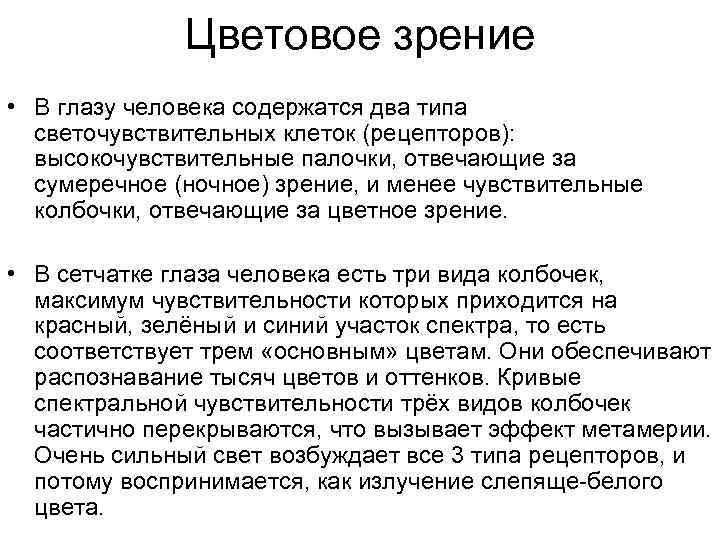 Цветовое зрение

• В глазу человека содержатся два типа светочувствительных клеток (рецепторов): высокочувствительные палочки, отвечающие за сумеречное (ночное) зрение, и менее чувствительные колбочки, отвечающие за цветное зрение.

• В сетчатке глаза человека есть три вида колбочек, максимум чувствительности которых приходится на красный, зелёный и синий участок спектра, то есть соответствует трем «основным» цветам. Они обеспечивают распознавание тысяч цветов и оттенков. Кривые спектральной чувствительности трёх видов колбочек частично перекрываются, что вызывает эффект метамерии. Очень сильный свет возбуждает все 3 типа рецепторов, и потому воспринимается, как излучение слепяще-белого цвета.